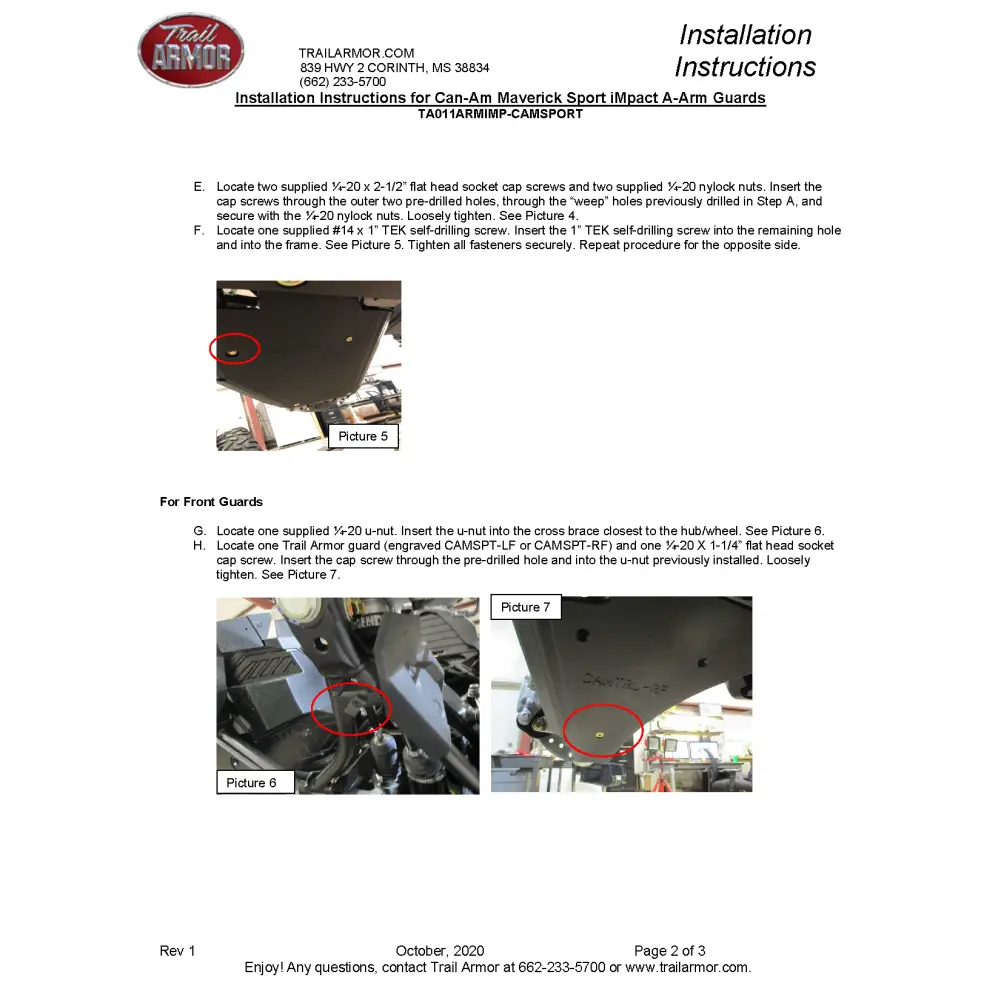 Trail ARMOR

TRAILARMOR.COM
839 HWY 2 CORINTH, MS 38834
(662) 233-5700

Installation Instructions

Installation Instructions for Can-Am Maverick Sport iMpact A-Arm Guards
TA011ARMIMP-CAMSPORT

E. Locate two supplied ¼-20 x 2-1/2" flat head socket cap screws and two supplied ¼-20 nylock nuts. Insert the cap screws through the outer two pre-drilled holes, through the "weep" holes previously drilled in Step A, and secure with the ¼-20 nylock nuts. Loosely tighten. See Picture 4.
F. Locate one supplied #14 x 1" TEK self-drilling screw. Insert the 1" TEK self-drilling screw into the remaining hole and into the frame. See Picture 5. Tighten all fasteners securely. Repeat procedure for the opposite side.

Picture 5

For Front Guards

G. Locate one supplied ¼-20 u-nut. Insert the u-nut into the cross brace closest to the hub/wheel. See Picture 6.
H. Locate one Trail Armor guard (engraved CAMSPT-LF or CAMSPT-RF) and one ¼-20 X 1-1/4" flat head socket cap screw. Insert the cap screw through the pre-drilled hole and into the u-nut previously installed. Loosely tighten. See Picture 7.

Picture 6

Picture 7

CAMSPT-RF

Rev 1 October, 2020 Page 2 of 3
Enjoy! Any questions, contact Trail Armor at 662-233-5700 or www.trailarmor.com.